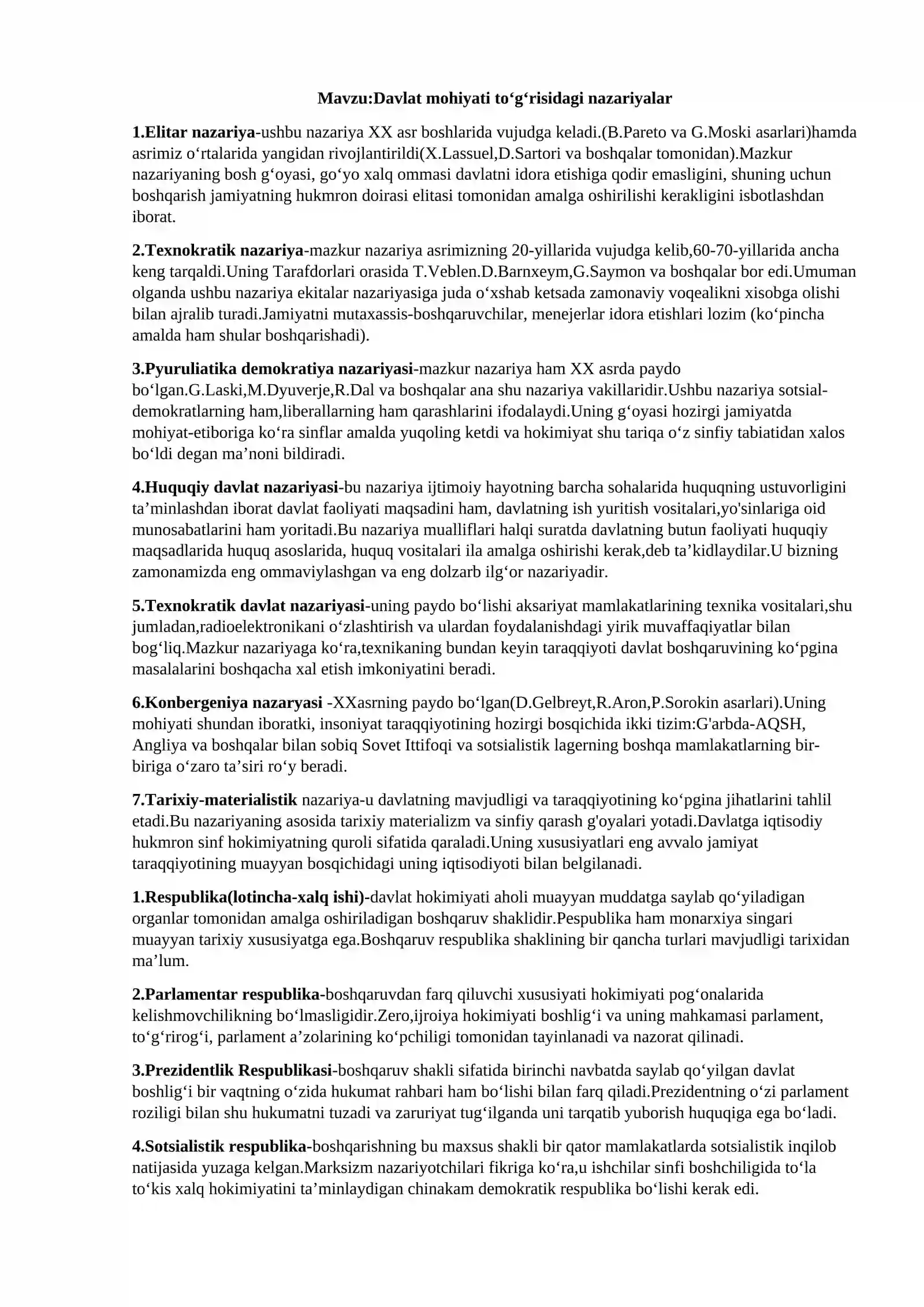 Mavzu:Davlat mohiyati to'g'risidagi nazariyalar

1.Elitar nazariya-ushbu nazariya XX asr boshlarida vujudga keladi.(B.Pareto va G.Moski asarlari)hamda asrimiz o'rtalarida yangidan rivojlantirildi(X.Lassuel,D.Sartori va boshqalar tomonidan).Mazkur nazariyaning bosh g'oyasi, go'yo xalq ommasi davlatni idora etishiga qodir emasligini, shuning uchun boshqarish jamiyatning hukmron doirasi elitasi tomonidan amalga oshirilishi kerakligini isbotlashdan iborat.

2.Texnokratik nazariya-mazkur nazariya asrimizning 20-yillarida vujudga kelib,60-70-yillarida ancha keng tarqaldi.Uning Tarafdorlari orasida T.Veblen.D.Barnxeym,G.Saymon va boshqalar bor edi.Umuman olganda ushbu nazariya ekitalar nazariyasiga juda o'xshab ketsada zamonaviy voqealikni xisobga olishi bilan ajralib turadi.Jamiyatni mutaxassis-boshqaruvchilar, menejerlar idora etishlari lozim (ko'pincha amalda ham shular boshqarishadi).

3.Pyuruliatika demokratiya nazariyasi-mazkur nazariya ham XX asrda paydo bo'lgan.G.Laski,M.Dyuverje,R.Dal va boshqalar ana shu nazariya vakillaridir.Ushbu nazariya sotsial-demokratlarning ham,liberallarning ham qarashlarini ifodalaydi.Uning g'oyasi hozirgi jamiyatda mohiyat-etiboriga ko'ra sinflar amalda yuqoling ketdi va hokimiyat shu tariqa o'z sinfiy tabiatidan xalos bo'ldi degan ma'noni bildiradi.

4.Huquqiy davlat nazariyasi-bu nazariya ijtimoiy hayotning barcha sohalarida huquqning ustuvorligini ta'minlashdan iborat davlat faoliyati maqsadini ham, davlatning ish yuritish vositalari,yo'sinlariga oid munosabatlarini ham yoritadi.Bu nazariya mualliflari halqi suratda davlatning butun faoliyati huquqiy maqsadlarida huquq asoslarida, huquq vositalari ila amalga oshirishi kerak,deb ta'kidlaydilar.U bizning zamonamizda eng ommaviylashgan va eng dolzarb ilg'or nazariyadir.

5.Texnokratik davlat nazariyasi-uning paydo bo'lishi aksariyat mamlakatlarining texnika vositalari,shu jumladan,radioelektronikani o'zlashtirish va ulardan foydalanishdagi yirik muvaffaqiyatlar bilan bog'liq.Mazkur nazariyaga ko'ra,texnikaning bundan keyin taraqqiyoti davlat boshqaruvining ko'pgina masalalarini boshqacha xal etish imkoniyatini beradi.

6.Konbergeniya nazaryasi -XXasrning paydo bo'lgan(D.Gelbreyt,R.Aron,P.Sorokin asarlari).Uning mohiyati shundan iboratki, insoniyat taraqqiyotining hozirgi bosqichida ikki tizim:G'arbda-AQSH, Angliya va boshqalar bilan sobiq Sovet Ittifoqi va sotsialistik lagerning boshqa mamlakatlarning bir-biriga o'zaro ta'siri ro'y beradi.

7.Tarixiy-materialistik nazariya-u davlatning mavjudligi va taraqqiyotining ko'pgina jihatlarini tahlil etadi.Bu nazariyaning asosida tarixiy materializm va sinfiy qarash g'oyalari yotadi.Davlatga iqtisodiy hukmron sinf hokimiyatning quroli sifatida qaraladi.Uning xususiyatlari eng avvalo jamiyat taraqqiyotining muayyan bosqichidagi uning iqtisodiyoti bilan belgilanadi.

1.Respublika(lotincha-xalq ishi)-davlat hokimiyati aholi muayyan muddatga saylab qo'yiladigan organlar tomonidan amalga oshiriladigan boshqaruv shaklidir.Pespublika ham monarxiya singari muayyan tarixiy xususiyatga ega.Boshqaruv respublika shaklining bir qancha turlari mavjudligi tarixidan ma'lum.

2.Parlamentar respublika-boshqaruvdan farq qiluvchi xususiyati hokimiyati pog'onalarida kelishmovchilikning bo'lmasligidir.Zero,ijroiya hokimiyati boshlig'i va uning mahkamasi parlament, to'g'rirog'i, parlament a'zolarining ko'pchiligi tomonidan tayinlanadi va nazorat qilinadi.

3.Prezidentlik Respublikasi-boshqaruv shakli sifatida birinchi navbatda saylab qo'yilgan davlat boshlig'i bir vaqtning o'zida hukumat rahbari ham bo'lishi bilan farq qiladi.Prezidentning o'zi parlament roziligi bilan shu hukumatni tuzadi va zaruriyat tug'ilganda uni tarqatib yuborish huquqiga ega bo'ladi.

4.Sotsialistik respublika-boshqarishning bu maxsus shakli bir qator mamlakatlarda sotsialistik inqilob natijasida yuzaga kelgan.Marksizm nazariyotchilari fikriga ko'ra,u ishchilar sinfi boshchiligida to'la to'kis xalq hokimiyatini ta'minlaydigan chinakam demokratik respublika bo'lishi kerak edi.